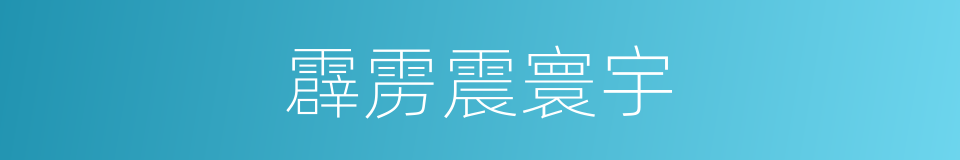 霹雳震寰宇